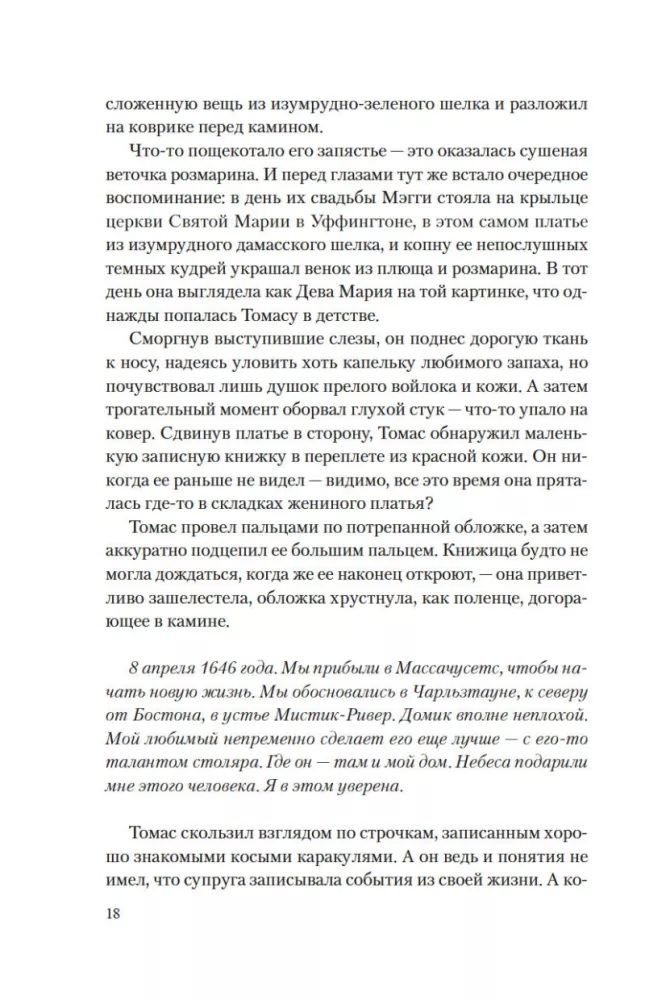 сложенную вещь из изумрудно-зеленого шелка и разложил на коврике перед камином.

Что-то пощекотало его запястье — это оказалась сушеная веточка розмарина. И перед глазами тут же встало очередное воспоминание: в день их свадьбы Мэгги стояла на крыльце церкви Святой Марии в Уффингтоне, в этом самом платье из изумрудного дамасского шелка, и копну ее непослушных темных кудрей украшал венок из плюща и розмарина. В тот день она выглядела как Дева Мария на той картинке, что однажды попалась Томасу в детстве.

Сморгнув выступившие слезы, он поднес дорогую ткань к носу, надеясь уловить хоть капельку любимого запаха, но почувствовал лишь душок прелого войлока и кожи. А затем трогательный момент оборвал глухой стук — что-то упало на ковер. Сдвинув платье в сторону, Томас обнаружил маленькую записную книжку в переплете из красной кожи. Он никогда ее раньше не видел — видимо, все это время она пряталась где-то в складках жениного платья?

Томас провел пальцами по потрепанной обложке, а затем аккуратно подцепил ее большим пальцем. Книжица будто не могла дождаться, когда же ее наконец откроют, — она приветливо зашелестела, обложка хрустнула, как поленце, догорающее в камине.

8 апреля 1646 года. Мы прибыли в Массачусетс, чтобы начать новую жизнь. Мы обосновались в Чарльзтауне, к северу от Бостона, в устье Мистик-Ривер. Домик вполне неплохой. Мой любимый непременно сделает его еще лучше — с его-то талантом столяра. Где он — там и мой дом. Небеса подарили мне этого человека. Я в этом уверена.

Томас скользил взглядом по строчкам, записанным хорошо знакомыми косыми каракулями. А он ведь и понятия не имел, что супруга записывала события из своей жизни. А ко-

18